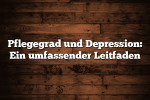 Pflegegrad und Depression: Ein umfassender Leitfaden